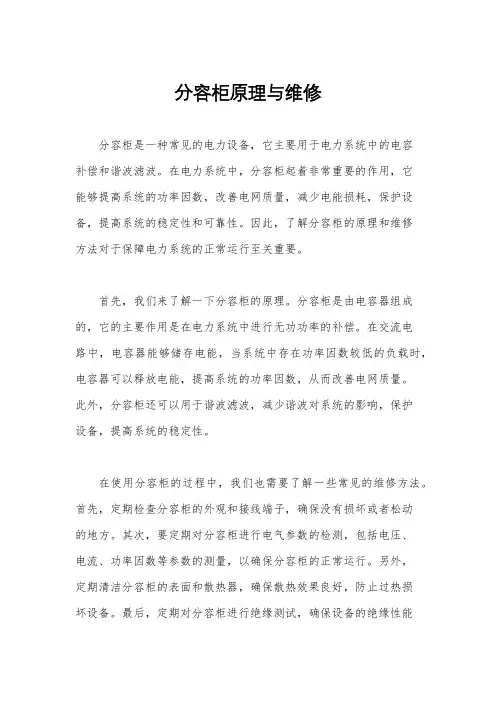 分容柜原理与维修

分容柜是一种常见的电力设备，它主要用于电力系统中的电容补偿和谐波滤波。在电力系统中，分容柜起着非常重要的作用，它能够提高系统的功率因数，改善电网质量，减少电能损耗，保护设备，提高系统的稳定性和可靠性。因此，了解分容柜的原理和维修方法对于保障电力系统的正常运行至关重要。

首先，我们来了解一下分容柜的原理。分容柜是由电容器组成的，它的主要作用是在电力系统中进行无功功率的补偿。在交流电路中，电容器能够储存电能，当系统中存在功率因数较低的负载时，电容器可以释放电能，提高系统的功率因数，从而改善电网质量。此外，分容柜还可以用于谐波滤波，减少谐波对系统的影响，保护设备，提高系统的稳定性。

在使用分容柜的过程中，我们也需要了解一些常见的维修方法。首先，定期检查分容柜的外观和接线端子，确保没有损坏或者松动的地方。其次，要定期对分容柜进行电气参数的检测，包括电压、电流、功率因数等参数的测量，以确保分容柜的正常运行。另外，定期清洁分容柜的表面和散热器，确保散热效果良好，防止过热损坏设备。最后，定期对分容柜进行绝缘测试，确保设备的绝缘性能